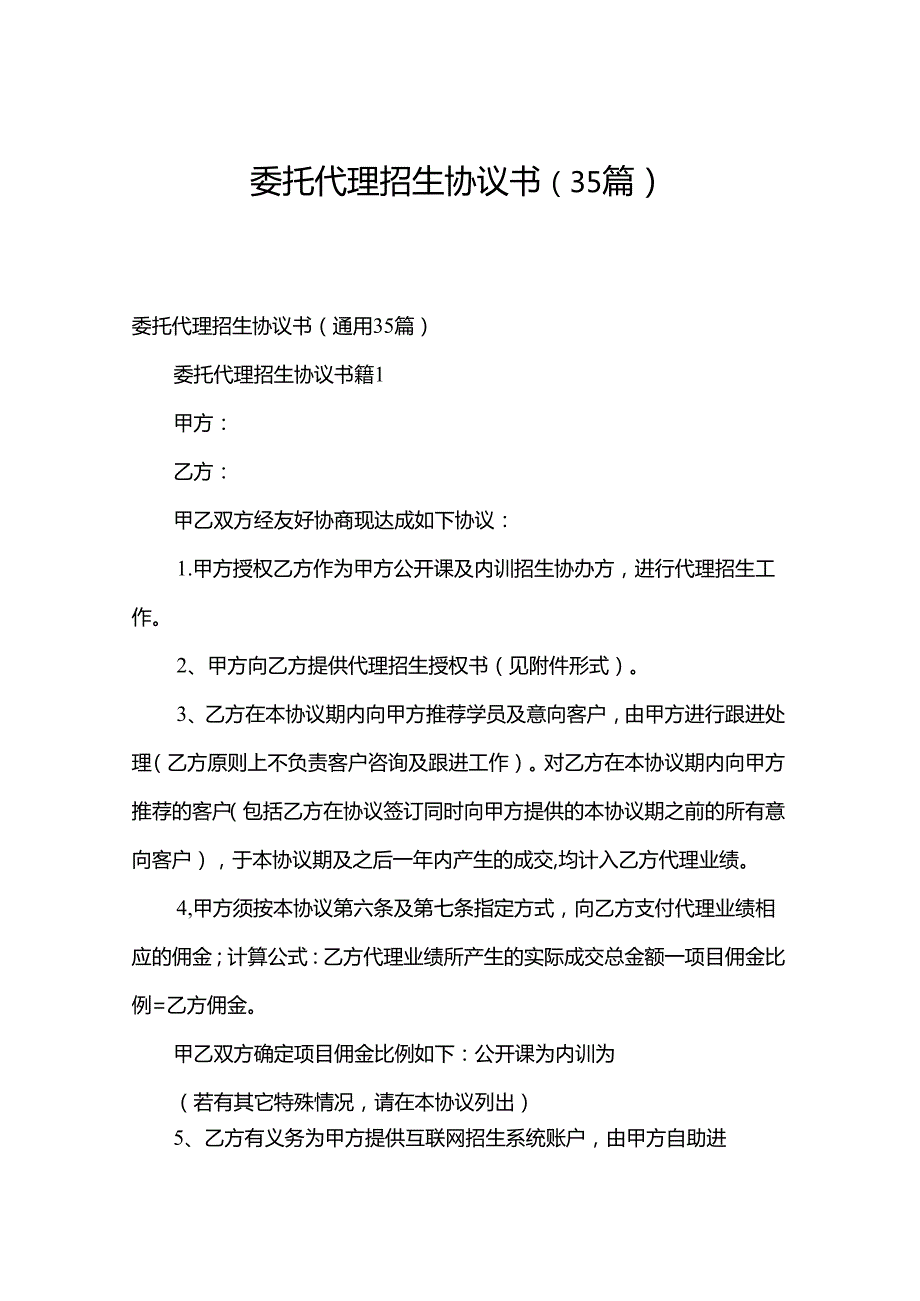 委托代理招生协议书（35篇）

委托代理招生协议书（通用35篇）

委托代理招生协议书籍1

甲方：

乙方：

甲乙双方经友好协商现达成如下协议：

1.甲方授权乙方作为甲方公开课及内训招生协办方，进行代理招生工作。

2、甲方向乙方提供代理招生授权书（见附件形式）。

3、乙方在本协议期内向甲方推荐学员及意向客户，由甲方进行跟进处理（乙方原则上不负责客户咨询及跟进工作）。对乙方在本协议期内向甲方推荐的客户（包括乙方在协议签订同时向甲方提供的本协议期之前的所有意向客户），于本协议期及之后一年内产生的成交,均计入乙方代理业绩。

4,甲方须按本协议第六条及第七条指定方式，向乙方支付代理业绩相应的佣金；计算公式：乙方代理业绩所产生的实际成交总金额一项目佣金比例=乙方佣金。

甲乙双方确定项目佣金比例如下：公开课为内训为

（若有其它特殊情况，请在本协议列出）

5、乙方有义务为甲方提供互联网招生系统账户，由甲方自助进